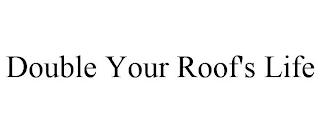 Double Your Roof's Life